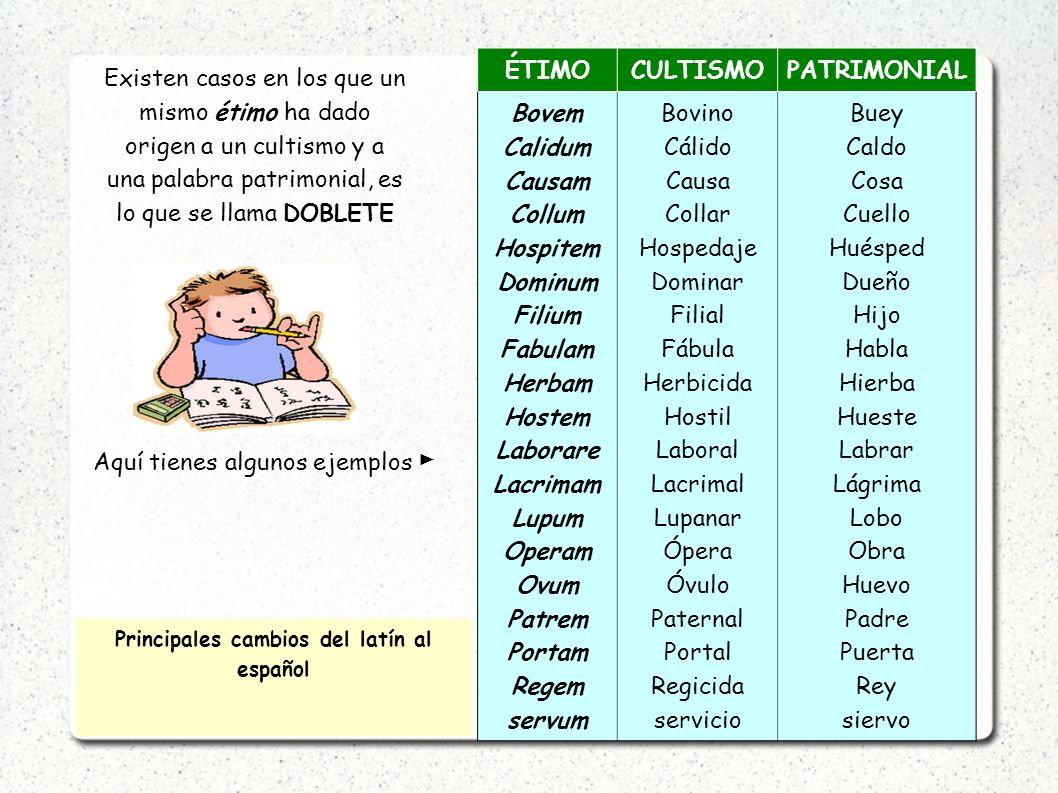 Existen casos en los que un mismo étimo ha dado origen a un cultismo y a una palabra patrimonial, es lo que se llama DOBLETE

Aquí tienes algunos ejemplos ►

Principales cambios del latín al español

| ÉTIMO | CULTISMO | PATRIMONIAL |
|---|---|---|
| Bovem | Bovino | Buey |
| Calidum | Cálido | Caldo |
| Causam | Causa | Cosa |
| Collum | Collar | Cuello |
| Hospitem | Hospedaje | Huésped |
| Dominum | Dominar | Dueño |
| Filium | Filial | Hijo |
| Fabulam | Fábula | Habla |
| Herbam | Herbicida | Hierba |
| Hostem | Hostil | Hueste |
| Laborare | Laboral | Labrar |
| Lacrimam | Lacrimal | Lágrima |
| Lupum | Lupanar | Lobo |
| Operam | Ópera | Obra |
| Ovum | Óvulo | Huevo |
| Patrem | Paternal | Padre |
| Portam | Portal | Puerta |
| Regem | Regicida | Rey |
| servum | servicio | siervo |